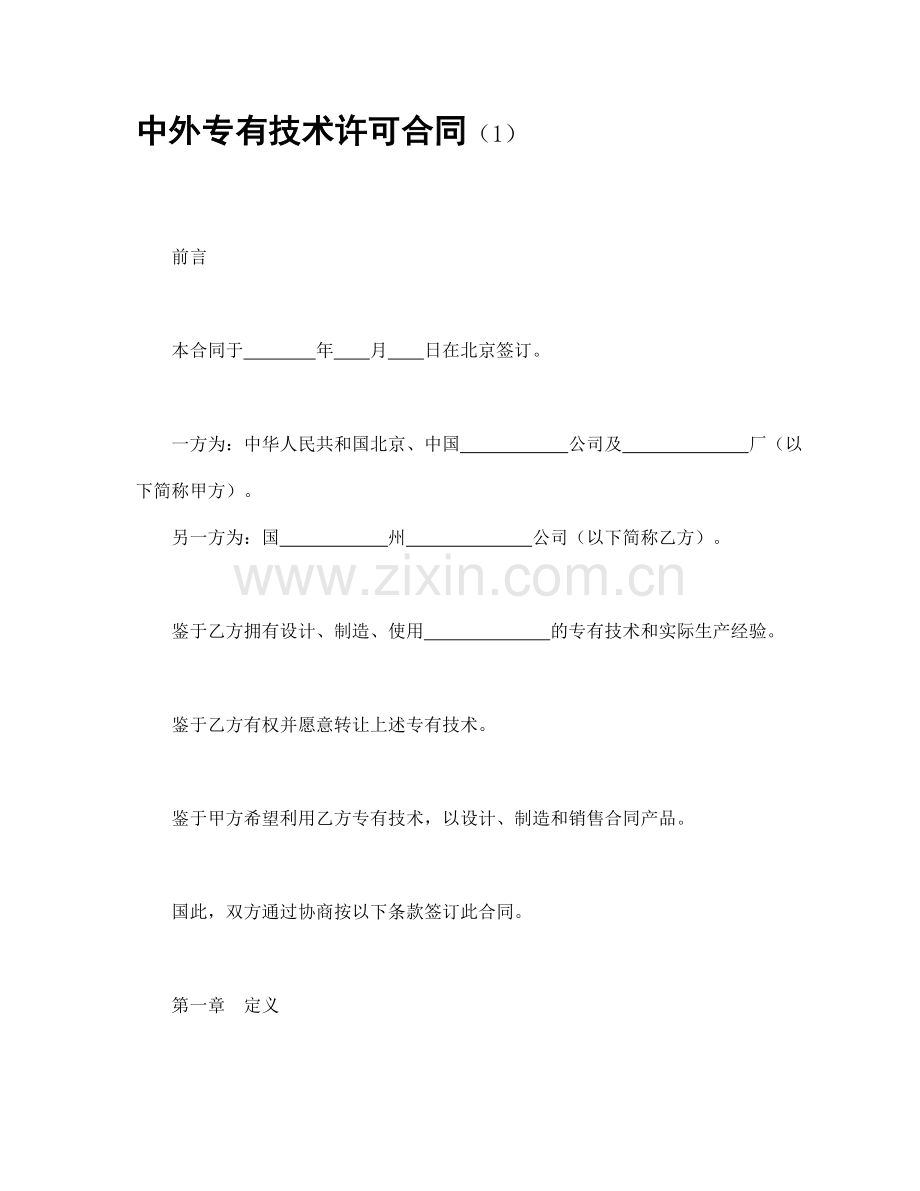 中外专有技术许可合同（1）

前言

本合同于________年____月____日在北京签订。

一方为：中华人民共和国北京、中国____________公司及______________厂（以下简称甲方）。

另一方为：国____________州______________公司（以下简称乙方）。

www.zixin.com.cn

鉴于乙方拥有设计、制造、使用______________的专有技术和实际生产经验。

鉴于乙方有权并愿意转让上述专有技术。

鉴于甲方希望利用乙方专有技术，以设计、制造和销售合同产品。

国此，双方通过协商按以下条款签订此合同。

第一章　定义